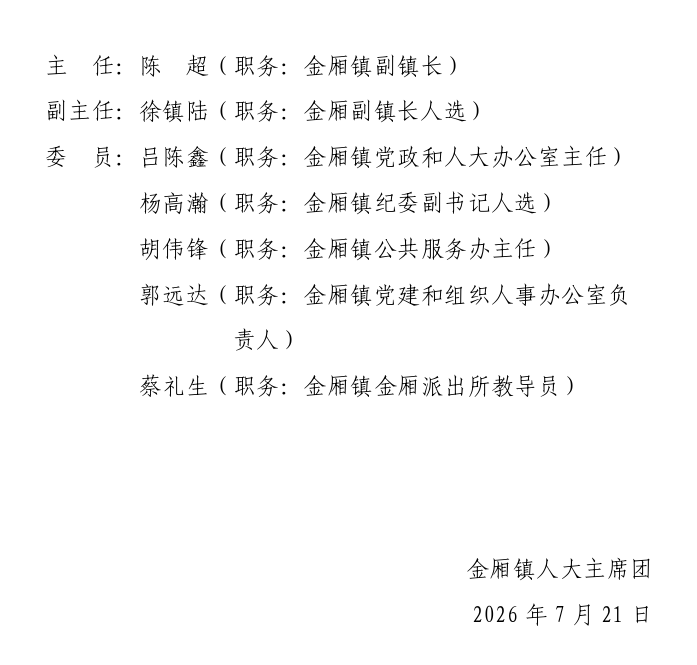 主　任：陈　超（职务：金厢镇副镇长）

副主任：徐镇陆（职务：金厢副镇长人选）

委　员：吕陈鑫（职务：金厢镇党政和人大办公室主任）

杨高瀚（职务：金厢镇纪委副书记人选）

胡伟锋（职务：金厢镇公共服务办主任）

郭远达（职务：金厢镇党建和组织人事办公室负责人）

蔡礼生（职务：金厢镇金厢派出所教导员）

金厢镇人大主席团

2026 年 7 月 21 日